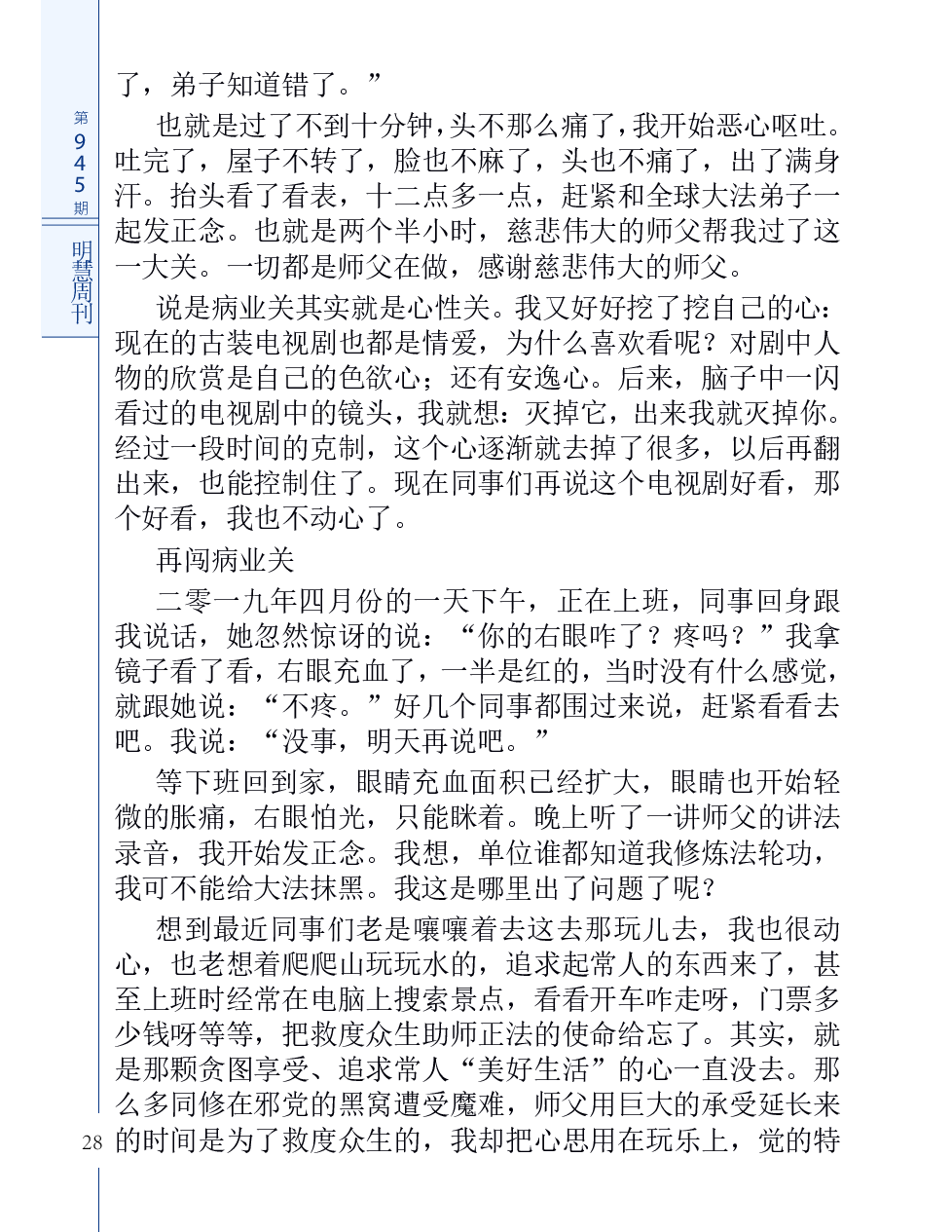 第945期

明慧周刊

了，弟子知道错了。”

也就是过了不到十分钟，头不那么痛了，我开始恶心呕吐。吐完了，屋子不转了，脸也不麻了，头也不痛了，出了满身汗。抬头看了看表，十二点多一点，赶紧和全球大法弟子一起发正念。也就是两个半小时，慈悲伟大的师父帮我过了这一大关。一切都是师父在做，感谢慈悲伟大的师父。

说是病业关其实就是心性关。我又好好挖了挖自己的心：现在的古装电视剧也都是情爱，为什么喜欢看呢？对剧中人物的欣赏是自己的色欲心；还有安逸心。后来，脑子中一闪看过的电视剧中的镜头，我就想：灭掉它，出来我就灭掉你。经过一段时间的克制，这个心逐渐就去掉了很多，以后再翻出来，也能控制住了。现在同事们再说这个电视剧好看，那个好看，我也不动心了。

再闯病业关

二零一九年四月份的一天下午，正在上班，同事回身跟我说话，她忽然惊讶的说：“你的右眼咋了？疼吗？”我拿镜子看了看，右眼充血了，一半是红的，当时没有什么感觉，就跟她说：“不疼。”好几个同事都围过来说，赶紧看看去吧。我说：“没事，明天再说吧。”

等下班回到家，眼睛充血面积已经扩大，眼睛也开始轻微的胀痛，右眼怕光，只能眯着。晚上听了一讲师父的讲法录音，我开始发正念。我想，单位谁都知道我修炼法轮功，我可不能给大法抹黑。我这是哪里出了问题了呢？

想到最近同事们老是嚷嚷着去这去那玩儿去，我也很动心，也老想着爬爬山玩玩水的，追求起常人的东西来了，甚至上班时经常在电脑上搜索景点，看看开车咋走呀，门票多少钱呀等等，把救度众生助师正法的使命给忘了。其实，就是那颗贪图享受、追求常人“美好生活”的心一直没去。那么多同修在邪党的黑窝遭受魔难，师父用巨大的承受延长来的时间是为了救度众生的，我却把心思用在玩乐上，觉的特

28